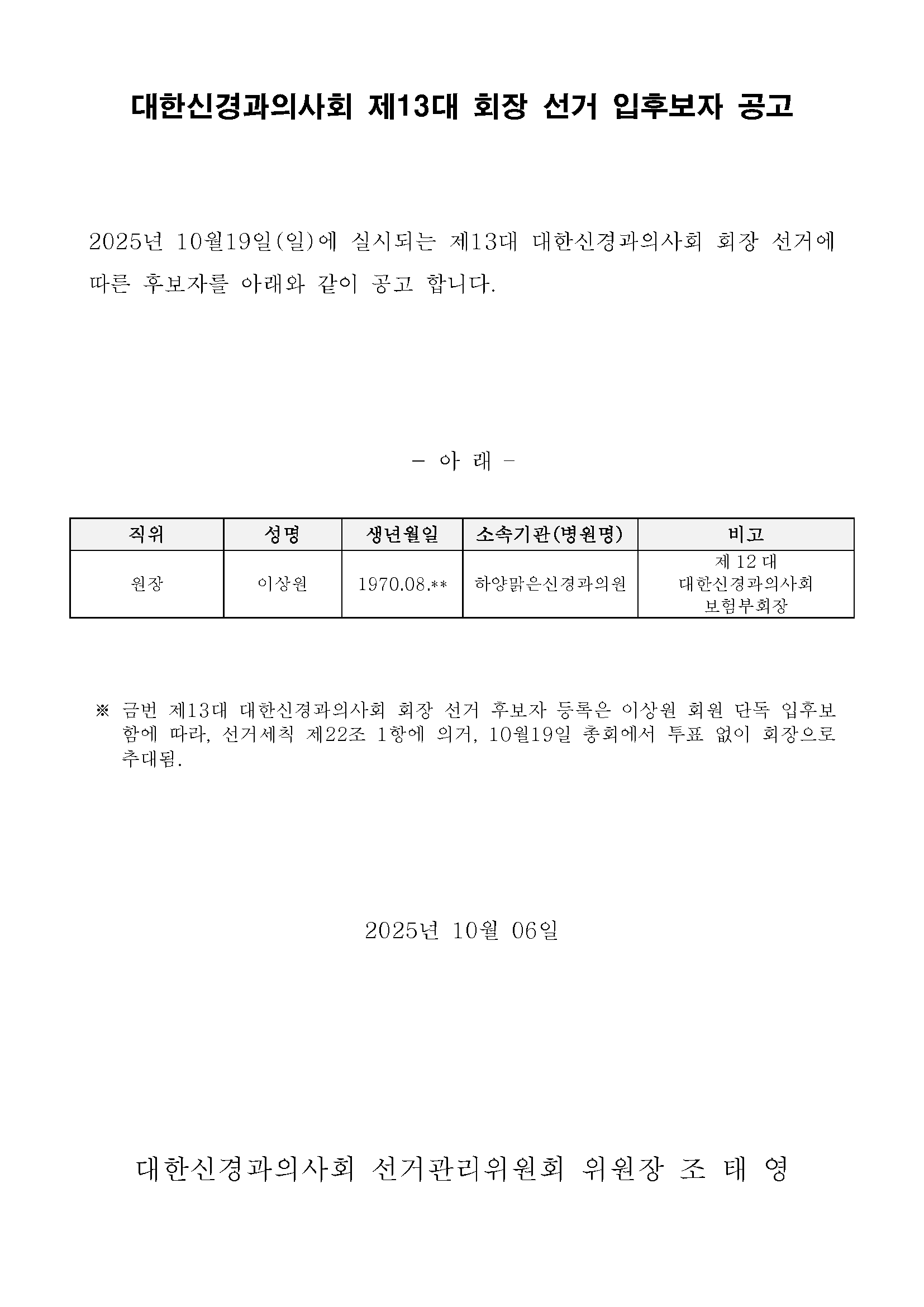 대한신경과의사회 제13대 회장 선거 입후보자 공고

2025년 10월19일(일)에 실시되는 제13대 대한신경과의사회 회장 선거에 따른 후보자를 아래와 같이 공고 합니다.

- 아 래 -

| 직위 | 성명 | 생년월일 | 소속기관(병원명) | 비고 |
|---|---|---|---|---|
| 원장 | 이상원 | 1970.08.** | 하양맑은신경과의원 | 제 12 대 대한신경과의사회 보험부회장 |

※ 금번 제13대 대한신경과의사회 회장 선거 후보자 등록은 이상원 회원 단독 입후보함에 따라, 선거세칙 제22조 1항에 의거, 10월19일 총회에서 투표 없이 회장으로 추대됨.

2025년 10월 06일

대한신경과의사회 선거관리위원회 위원장 조 태 영